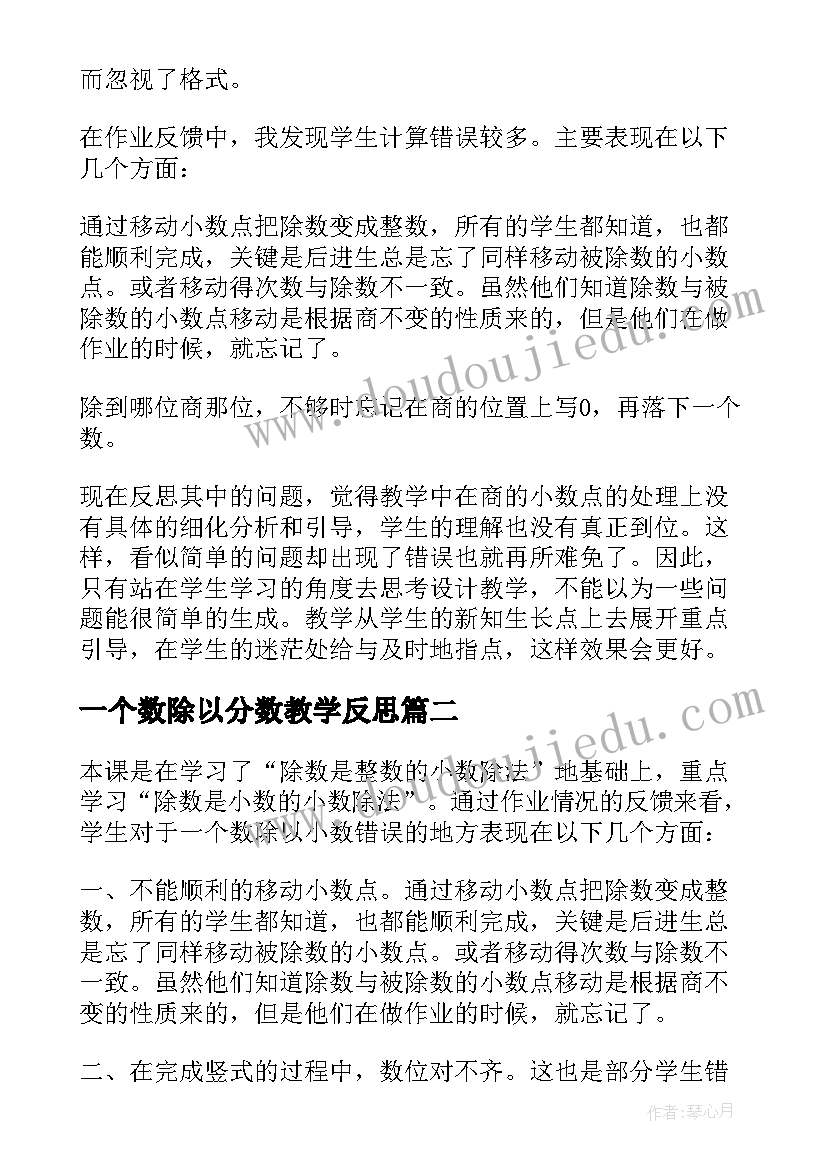 而忽视了格式。

在作业反馈中，我发现学生计算错误较多。主要表现在以下几个方面：

通过移动小数点把除数变成整数，所有的学生都知道，也都能顺利完成，关键是后进生总是忘了同样移动被除数的小数点。或者移动得次数与除数不一致。虽然他们知道除数与被除数的小数点移动是根据商不变的性质来的，但是他们在做作业的时候，就忘记了。

除到哪位商那位，不够时忘记在商的位置上写0，再落下一个数。

现在反思其中的问题，觉得教学中在商的小数点的处理上没有具体的细化分析和引导，学生的理解也没有真正到位。这样，看似简单的问题却出现了错误也就再所难免了。因此，只有站在学生学习的角度去思考设计教学，不能以为一些问题能很简单的生成。教学从学生的新知生长点上去展开重点引导，在学生的迷茫处给与及时地指点，这样效果会更好。

一个数除以分数教学反思篇二

本课是在学习了“除数是整数的小数除法”地基础上，重点学习“除数是小数的小数除法”。通过作业情况的反馈来看，学生对于一个数除以小数错误的地方表现在以下几个方面：

一、不能顺利的移动小数点。通过移动小数点把除数变成整数，所有的学生都知道，也都能顺利完成，关键是后进生总是忘了同样移动被除数的小数点。或者移动得次数与除数不一致。虽然他们知道除数与被除数的小数点移动是根据商不变的性质来的，但是他们在做作业的时候，就忘记了。

二、在完成竖式的过程中，数位对不齐。这也是部分学生错

www.doudoujiedu.com

www.doudoujiedu.com

作者：琴心月